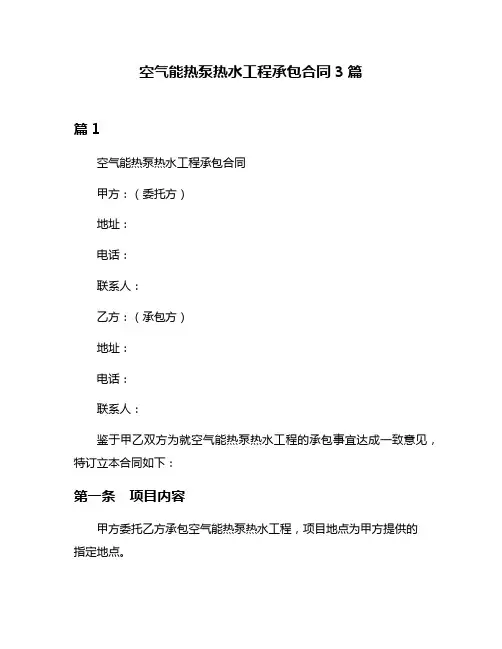 空气能热泵热水工程承包合同 3 篇

篇 1

空气能热泵热水工程承包合同

甲方：（委托方）

地址：

电话：

联系人：

乙方：（承包方）

地址：

电话：

联系人：

鉴于甲乙双方为就空气能热泵热水工程的承包事宜达成一致意见，特订立本合同如下：

第一条 项目内容

甲方委托乙方承包空气能热泵热水工程，项目地点为甲方提供的指定地点。